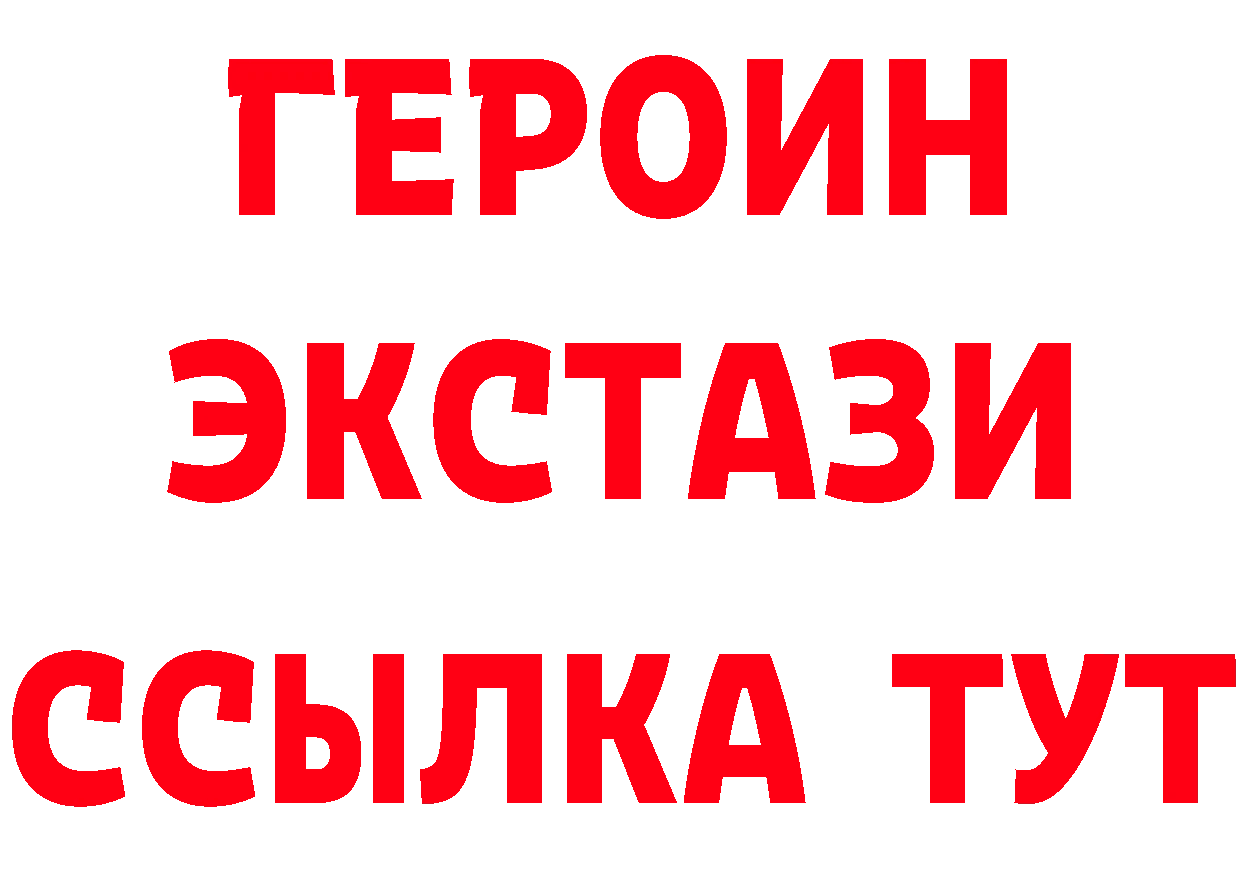 ГЕРОИН
ЭКСТАЗИ
ССЫЛКА ТУТ